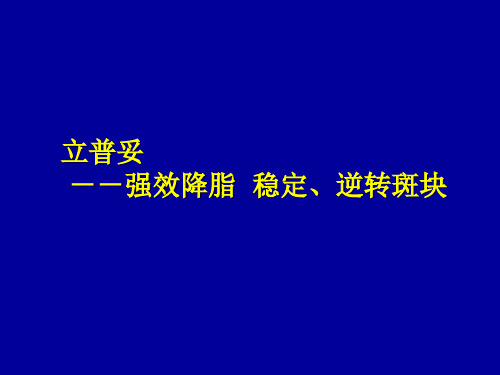 立普妥
——强效降脂 稳定、逆转斑块